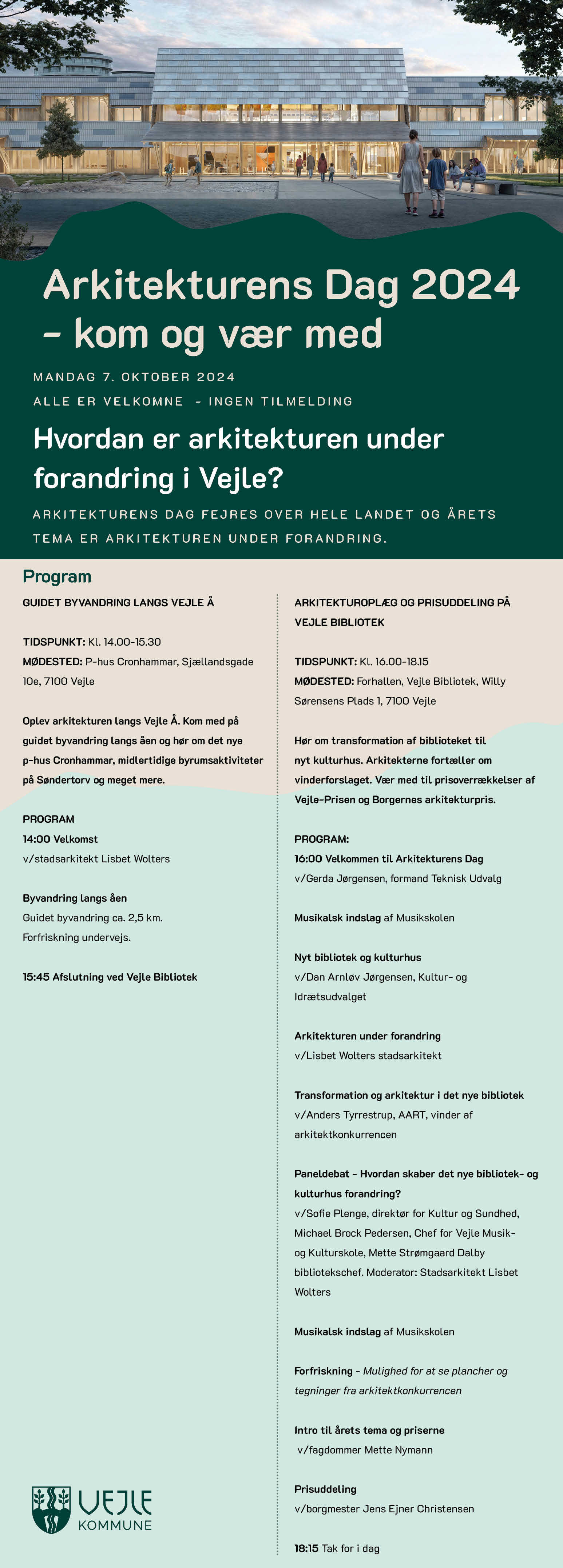 Arkitekturens Dag 2024 – kom og vær med

MANDAG 7. OKTOBER 2024

ALLE ER VELKOMNE - INGEN TILMELDING

Hvordan er arkitekturen under forandring i Vejle?

ARKITEKTURENS DAG FEJRES OVER HELE LANDET OG ÅRETS TEMA ER ARKITEKTUREN UNDER FORANDRING.

Program

GUIDET BYVANDRING LANGS VEJLE Å

TIDSPUNKT: Kl. 14.00-15.30
MØDESTED: P-hus Cronhammar, Sjællandsgade 10e, 7100 Vejle

Oplev arkitekturen langs Vejle Å. Kom med på guidet byvandring langs åen og hør om det nye p-hus Cronhammar, midlertidige byrumsaktiviteter på Søndertorv og meget mere.

PROGRAM
14:00 Velkomst
v/stadsarkitekt Lisbet Wolters

Byvandring langs åen
Guidet byvandring ca. 2,5 km.
Forfriskning undervejs.

15:45 Afslutning ved Vejle Bibliotek

ARKITEKTUROPLÆG OG PRISUDDELING PÅ VEJLE BIBLIOTEK

TIDSPUNKT: Kl. 16.00-18.15
MØDESTED: Forhallen, Vejle Bibliotek, Willy Sørensens Plads 1, 7100 Vejle

Hør om transformation af biblioteket til nyt kulturhus. Arkitekterne fortæller om vinderforslaget. Vær med til prisoverrækkelser af Vejle-Prisen og Borgernes arkitekturpris.

PROGRAM:
16:00 Velkommen til Arkitekturens Dag
v/Gerda Jørgensen, formand Teknisk Udvalg

Musikalsk indslag af Musikskolen

Nyt bibliotek og kulturhus
v/Dan Arnløv Jørgensen, Kultur- og Idrætsudvalget

Arkitekturen under forandring
v/Lisbet Wolters stadsarkitekt

Transformation og arkitektur i det nye bibliotek
v/Anders Tyrrestrup, AART, vinder af arkitektkonkurrencen

Paneldebat - Hvordan skaber det nye bibliotek- og kulturhus forandring?
v/Sofie Plenge, direktør for Kultur og Sundhed, Michael Brock Pedersen, Chef for Vejle Musik- og Kulturskole, Mette Strømgaard Dalby bibliotekschef. Moderator: Stadsarkitekt Lisbet Wolters

Musikalsk indslag af Musikskolen

Forfriskning - Mulighed for at se plancher og tegninger fra arkitektkonkurrencen

Intro til årets tema og priserne
v/fagdommer Mette Nymann

Prisuddeling
v/borgmester Jens Ejner Christensen

18:15 Tak for i dag

VEJLE KOMMUNE